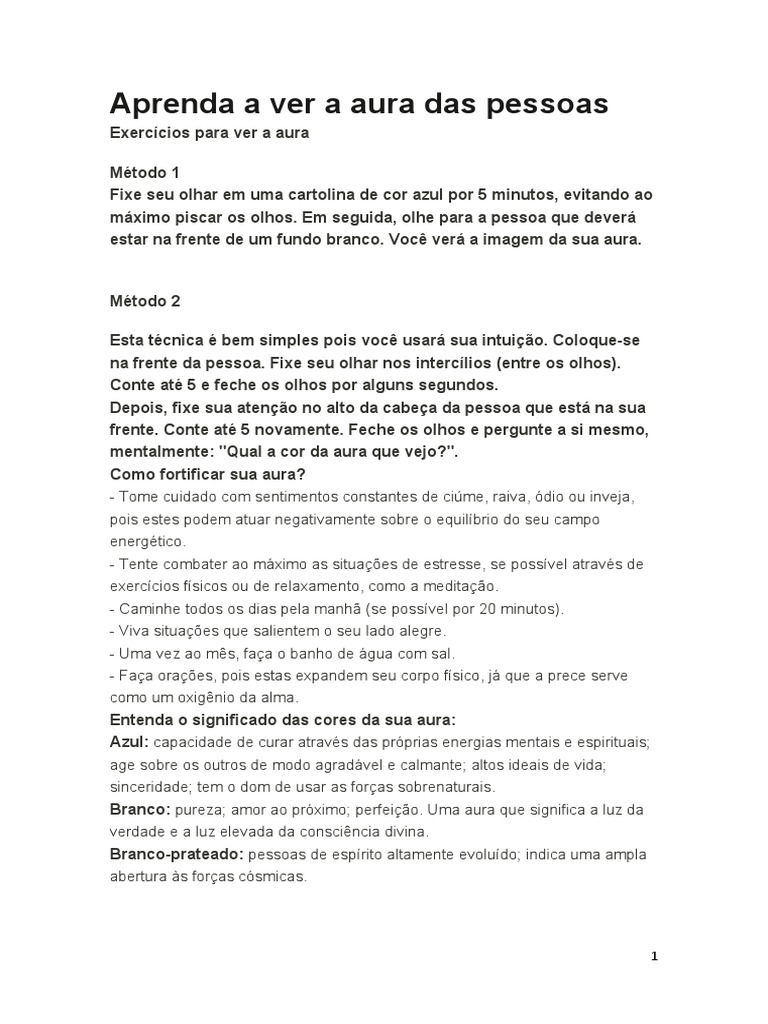 Aprenda a ver a aura das pessoas
Exercícios para ver a aura

Método 1
Fixe seu olhar em uma cartolina de cor azul por 5 minutos, evitando ao máximo piscar os olhos. Em seguida, olhe para a pessoa que deverá estar na frente de um fundo branco. Você verá a imagem da sua aura.

Método 2

Esta técnica é bem simples pois você usará sua intuição. Coloque-se na frente da pessoa. Fixe seu olhar nos intercílios (entre os olhos). Conte até 5 e feche os olhos por alguns segundos.
Depois, fixe sua atenção no alto da cabeça da pessoa que está na sua frente. Conte até 5 novamente. Feche os olhos e pergunte a si mesmo, mentalmente: "Qual a cor da aura que vejo?".
Como fortificar sua aura?
- Tome cuidado com sentimentos constantes de ciúme, raiva, ódio ou inveja, pois estes podem atuar negativamente sobre o equilíbrio do seu campo energético.
- Tente combater ao máximo as situações de estresse, se possível através de exercícios físicos ou de relaxamento, como a meditação.
- Caminhe todos os dias pela manhã (se possível por 20 minutos).
- Viva situações que salientem o seu lado alegre.
- Uma vez ao mês, faça o banho de água com sal.
- Faça orações, pois estas expandem seu corpo físico, já que a prece serve como um oxigênio da alma.
Entenda o significado das cores da sua aura:
Azul: capacidade de curar através das próprias energias mentais e espirituais; age sobre os outros de modo agradável e calmante; altos ideais de vida; sinceridade; tem o dom de usar as forças sobrenaturais.
Branco: pureza; amor ao próximo; perfeição. Uma aura que significa a luz da verdade e a luz elevada da consciência divina.
Branco-prateado: pessoas de espírito altamente evoluído; indica uma ampla abertura às forças cósmicas.

1